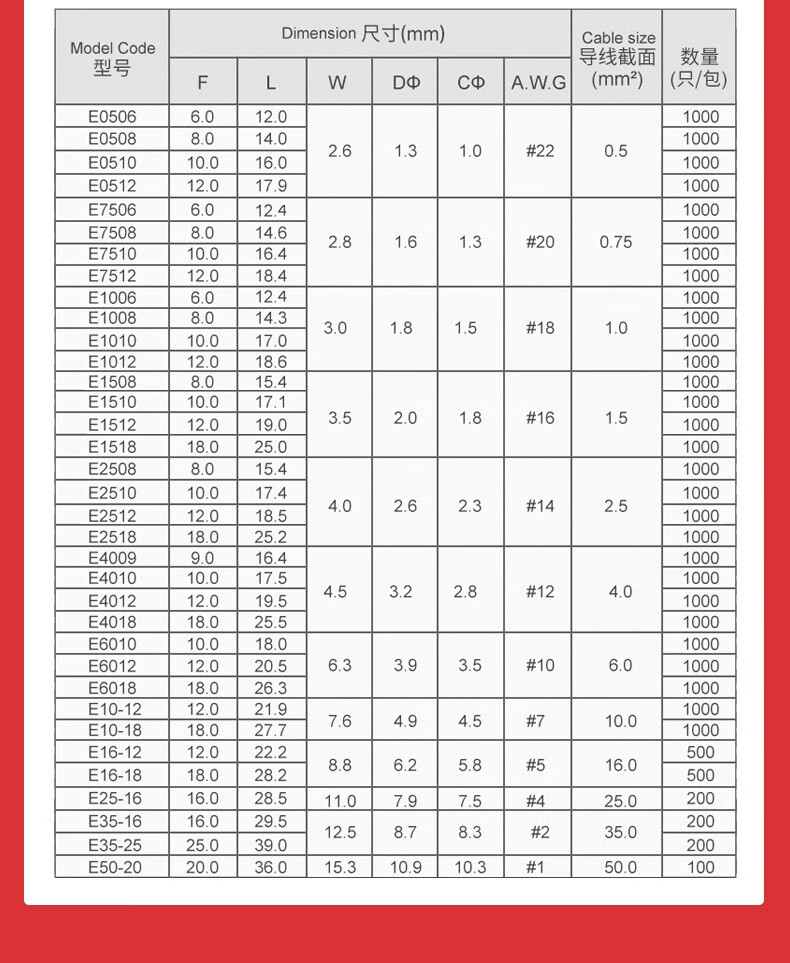 | Model Code 型号 | Dimension 尺寸(mm) F | L | W | DΦ | CΦ | A.W.G | Cable size 导线截面 (mm²) | 数量 (只/包) |
|---|---|---|---|---|---|---|---|---|
| E0506 | 6.0 | 12.0 | 2.6 | 1.3 | 1.0 | #22 | 0.5 | 1000 |
| E0508 | 8.0 | 14.0 | | | | | | 1000 |
| E0510 | 10.0 | 16.0 | | | | | | 1000 |
| E0512 | 12.0 | 17.9 | | | | | | 1000 |
| E7506 | 6.0 | 12.4 | 2.8 | 1.6 | 1.3 | #20 | 0.75 | 1000 |
| E7508 | 8.0 | 14.6 | | | | | | 1000 |
| E7510 | 10.0 | 16.4 | | | | | | 1000 |
| E7512 | 12.0 | 18.4 | | | | | | 1000 |
| E1006 | 6.0 | 12.4 | 3.0 | 1.8 | 1.5 | #18 | 1.0 | 1000 |
| E1008 | 8.0 | 14.3 | | | | | | 1000 |
| E1010 | 10.0 | 17.0 | | | | | | 1000 |
| E1012 | 12.0 | 18.6 | | | | | | 1000 |
| E1508 | 8.0 | 15.4 | 3.5 | 2.0 | 1.8 | #16 | 1.5 | 1000 |
| E1510 | 10.0 | 17.1 | | | | | | 1000 |
| E1512 | 12.0 | 19.0 | | | | | | 1000 |
| E1518 | 18.0 | 25.0 | | | | | | 1000 |
| E2508 | 8.0 | 15.4 | 4.0 | 2.6 | 2.3 | #14 | 2.5 | 1000 |
| E2510 | 10.0 | 17.4 | | | | | | 1000 |
| E2512 | 12.0 | 18.5 | | | | | | 1000 |
| E2518 | 18.0 | 25.2 | | | | | | 1000 |
| E4009 | 9.0 | 16.4 | 4.5 | 3.2 | 2.8 | #12 | 4.0 | 1000 |
| E4010 | 10.0 | 17.5 | | | | | | 1000 |
| E4012 | 12.0 | 19.5 | | | | | | 1000 |
| E4018 | 18.0 | 25.5 | | | | | | 1000 |
| E6010 | 10.0 | 18.0 | 6.3 | 3.9 | 3.5 | #10 | 6.0 | 1000 |
| E6012 | 12.0 | 20.5 | | | | | | 1000 |
| E6018 | 18.0 | 26.3 | | | | | | 1000 |
| E10-12 | 12.0 | 21.9 | 7.6 | 4.9 | 4.5 | #7 | 10.0 | 1000 |
| E10-18 | 18.0 | 27.7 | | | | | | 1000 |
| E16-12 | 12.0 | 22.2 | 8.8 | 6.2 | 5.8 | #5 | 16.0 | 500 |
| E16-18 | 18.0 | 28.2 | | | | | | 500 |
| E25-16 | 16.0 | 28.5 | 11.0 | 7.9 | 7.5 | #4 | 25.0 | 200 |
| E35-16 | 16.0 | 29.5 | 12.5 | 8.7 | 8.3 | #2 | 35.0 | 200 |
| E35-25 | 25.0 | 39.0 | | | | | | 200 |
| E50-20 | 20.0 | 36.0 | 15.3 | 10.9 | 10.3 | #1 | 50.0 | 100 |